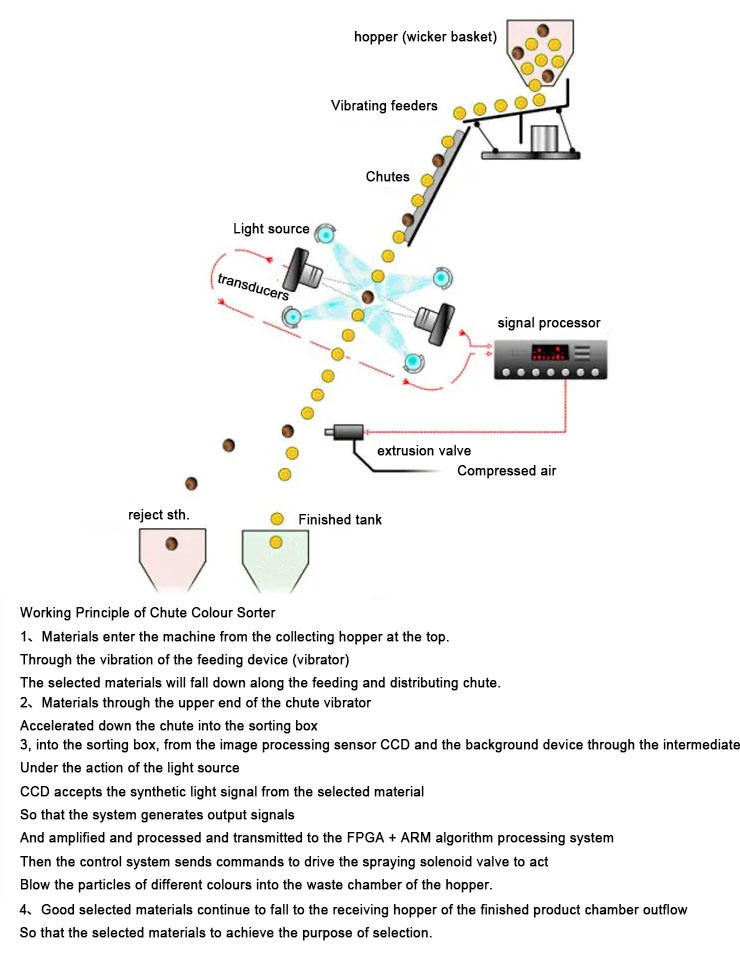 hopper (wicker basket)

Vibrating feeders

Chutes

Light source

transducers

signal processor

extrusion valve

Compressed air

reject sth.

Finished tank

Working Principle of Chute Colour Sorter

1、Materials enter the machine from the collecting hopper at the top.

Through the vibration of the feeding device (vibrator)

The selected materials will fall down along the feeding and distributing chute.

2、Materials through the upper end of the chute vibrator

Accelerated down the chute into the sorting box

3, into the sorting box, from the image processing sensor CCD and the background device through the intermediate

Under the action of the light source

CCD accepts the synthetic light signal from the selected material

So that the system generates output signals

And amplified and processed and transmitted to the FPGA + ARM algorithm processing system

Then the control system sends commands to drive the spraying solenoid valve to act

Blow the particles of different colours into the waste chamber of the hopper.

4、Good selected materials continue to fall to the receiving hopper of the finished product chamber outflow

So that the selected materials to achieve the purpose of selection.